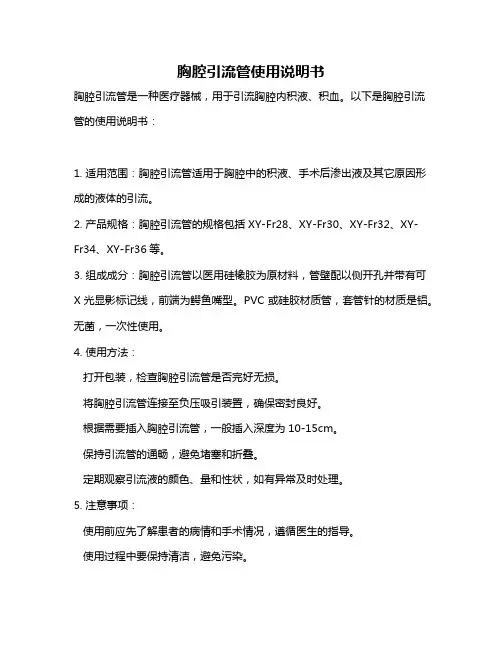 胸腔引流管使用说明书

胸腔引流管是一种医疗器械，用于引流胸腔内积液、积血。以下是胸腔引流管的使用说明书：

1. 适用范围：胸腔引流管适用于胸腔中的积液、手术后渗出液及其它原因形成的液体的引流。

2. 产品规格：胸腔引流管的规格包括 XY-Fr28、XY-Fr30、XY-Fr32、XY-Fr34、XY-Fr36 等。

3. 组成成分：胸腔引流管以医用硅橡胶为原材料，管壁配以侧开孔并带有可 X 光显影标记线，前端为鳄鱼嘴型。PVC 或硅胶材质管，套管针的材质是铝。无菌，一次性使用。

4. 使用方法：

打开包装，检查胸腔引流管是否完好无损。

将胸腔引流管连接至负压吸引装置，确保密封良好。

根据需要插入胸腔引流管，一般插入深度为 10-15cm。

保持引流管的通畅，避免堵塞和折叠。

定期观察引流液的颜色、量和性状，如有异常及时处理。

5. 注意事项：

使用前应先了解患者的病情和手术情况，遵循医生的指导。

使用过程中要保持清洁，避免污染。